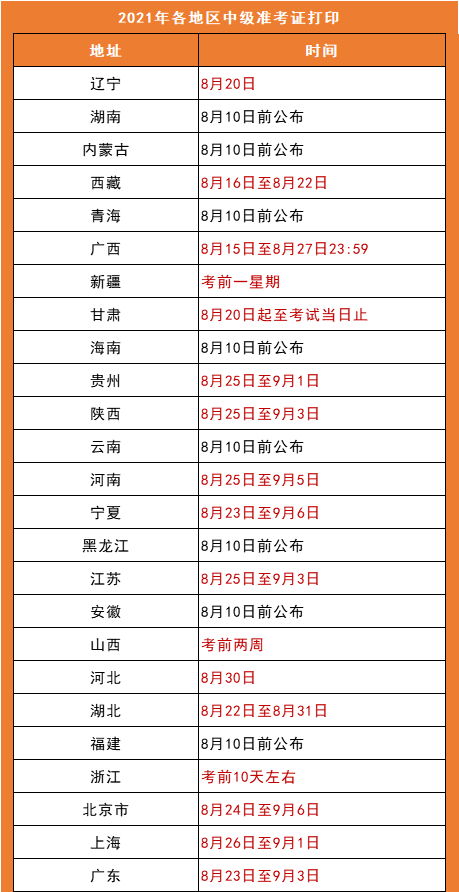 2021年各地区中级准考证打印

| 地址 | 时间 |
|---|---|
| 辽宁 | 8月20日 |
| 湖南 | 8月10日前公布 |
| 内蒙古 | 8月10日前公布 |
| 西藏 | 8月16日至8月22日 |
| 青海 | 8月10日前公布 |
| 广西 | 8月15日至8月27日23:59 |
| 新疆 | 考前一星期 |
| 甘肃 | 8月20日起至考试当日止 |
| 海南 | 8月10日前公布 |
| 贵州 | 8月25日至9月1日 |
| 陕西 | 8月25日至9月3日 |
| 云南 | 8月10日前公布 |
| 河南 | 8月25日至9月5日 |
| 宁夏 | 8月23日至9月6日 |
| 黑龙江 | 8月10日前公布 |
| 江苏 | 8月25日至9月3日 |
| 安徽 | 8月10日前公布 |
| 山西 | 考前两周 |
| 河北 | 8月30日 |
| 湖北 | 8月22日至8月31日 |
| 福建 | 8月10日前公布 |
| 浙江 | 考前10天左右 |
| 北京市 | 8月24日至9月6日 |
| 上海 | 8月26日至9月1日 |
| 广东 | 8月23日至9月3日 |